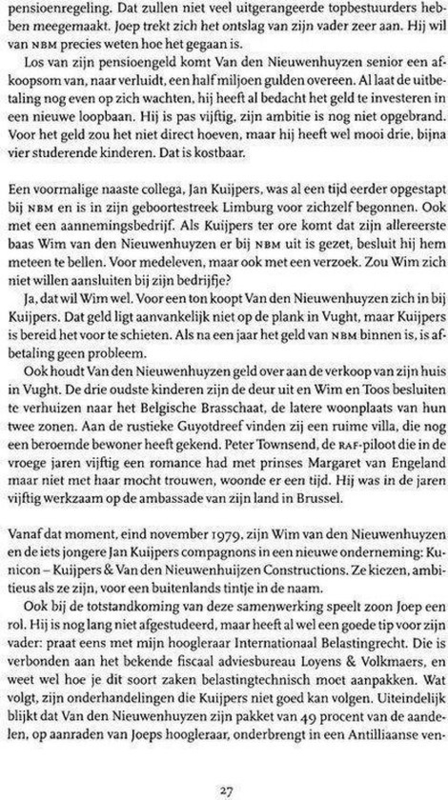 pensioenregeling. Dat zullen niet veel uitgerangeerde topbestuurders hebben meegemaakt. Joep trekt zich het ontslag van zijn vader zeer aan. Hij wil van NBM precies weten hoe het gegaan is.

Los van zijn pensioengeld komt Van den Nieuwenhuyzen senior een afkoopsom van, naar verluidt, een half miljoen gulden overeen. Al laat de uitbetaling nog even op zich wachten, hij heeft al bedacht het geld te investeren in een nieuwe loopbaan. Hij is pas vijftig, zijn ambitie is nog niet opgebrand. Voor het geld zou het niet direct hoeven, maar hij heeft wel mooi drie, bijna vier studerende kinderen. Dat is kostbaar.

Een voormalige naaste collega, Jan Kuijpers, was al een tijd eerder opgestapt bij NBM en is in zijn geboortestreek Limburg voor zichzelf begonnen. Ook met een aannemingsbedrijf. Als Kuijpers ter ore komt dat zijn allereerste baas Wim van den Nieuwenhuyzen er bij NBM uit is gezet, besluit hij hem meteen te bellen. Voor medeleven, maar ook met een verzoek. Zou Wim zich niet willen aansluiten bij zijn bedrijfje?

Ja, dat wil Wim wel. Voor een ton koopt Van den Nieuwenhuyzen zich in bij Kuijpers. Dat geld ligt aanvankelijk niet op de plank in Vught, maar Kuijpers is bereid het voor te schieten. Als na een jaar het geld van NBM binnen is, is afbetaling geen probleem.

Ook houdt Van den Nieuwenhuyzen geld over aan de verkoop van zijn huis in Vught. De drie oudste kinderen zijn de deur uit en Wim en Toos besluiten te verhuizen naar het Belgische Brasschaat, de latere woonplaats van hun twee zonen. Aan de rustieke Guyotdreef vinden zij een ruime villa, die nog een beroemde bewoner heeft gekend. Peter Townsend, de RAF-piloot die in de vroege jaren vijftig een romance had met prinses Margaret van Engeland maar niet met haar mocht trouwen, woonde er een tijd. Hij was in de jaren vijftig werkzaam op de ambassade van zijn land in Brussel.

Vanaf dat moment, eind november 1979, zijn Wim van den Nieuwenhuyzen en de iets jongere Jan Kuijpers compagnons in een nieuwe onderneming: Kunicon – Kuijpers & Van den Nieuwenhuijzen Constructions. Ze kiezen, ambitieus als ze zijn, voor een buitenlands tintje in de naam.

Ook bij de totstandkoming van deze samenwerking speelt zoon Joep een rol. Hij is nog lang niet afgestudeerd, maar heeft al wel een goede tip voor zijn vader: praat eens met mijn hoogleraar Internationaal Belastingrecht. Die is verbonden aan het bekende fiscaal adviesbureau Loyens & Volkmaers, en weet wel hoe je dit soort zaken belastingtechnisch moet aanpakken. Wat volgt, zijn onderhandelingen die Kuijpers niet goed kan volgen. Uiteindelijk blijkt dat Van den Nieuwenhuyzen zijn pakket van 49 procent van de aandelen, op aanraden van Joeps hoogleraar, onderbrengt in een Antilliaanse ven-

27